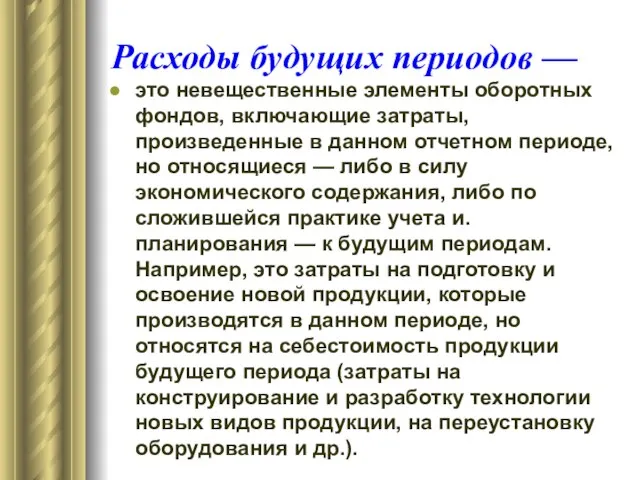 Расходы будущих периодов —

это невещественные элементы оборотных фондов, включающие затраты, произведенные в данном отчетном периоде, но относящиеся — либо в силу экономического содержания, либо по сложившейся практике учета и. планирования — к будущим периодам. Например, это затраты на подготовку и освоение новой продукции, которые производятся в данном периоде, но относятся на себестоимость продукции будущего периода (затраты на конструирование и разработку технологии новых видов продукции, на переустановку оборудования и др.).